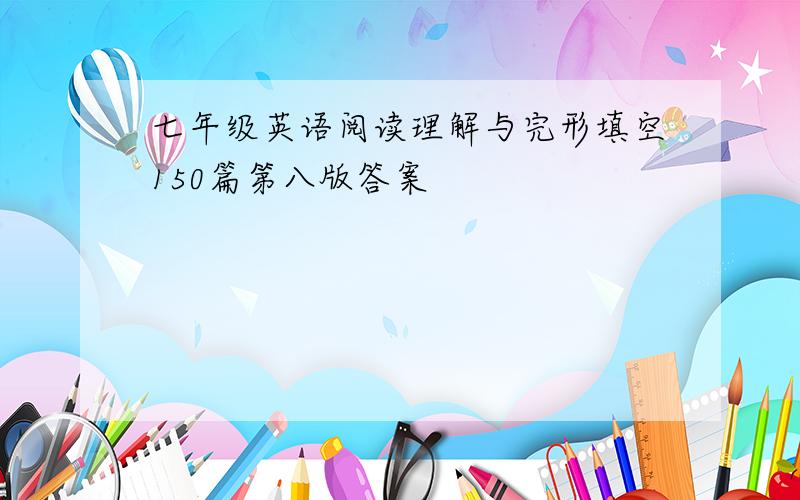 七年级英语阅读理解与完形填空150篇第八版答案